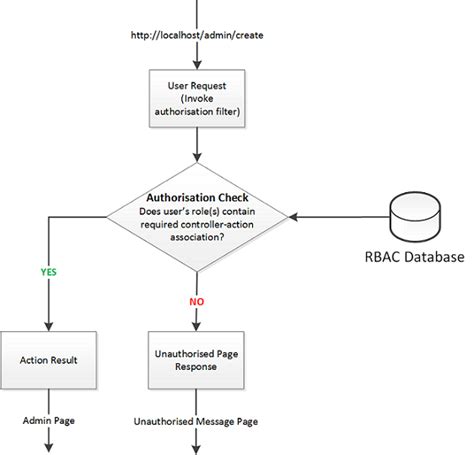 http://localhost/admin/create

User Request (Invoke authorisation filter)

Authorisation Check
Does user's role(s) contain required controller-action association?

RBAC Database

YES

NO

Action Result

Unauthorised Page Response

Admin Page

Unauthorised Message Page